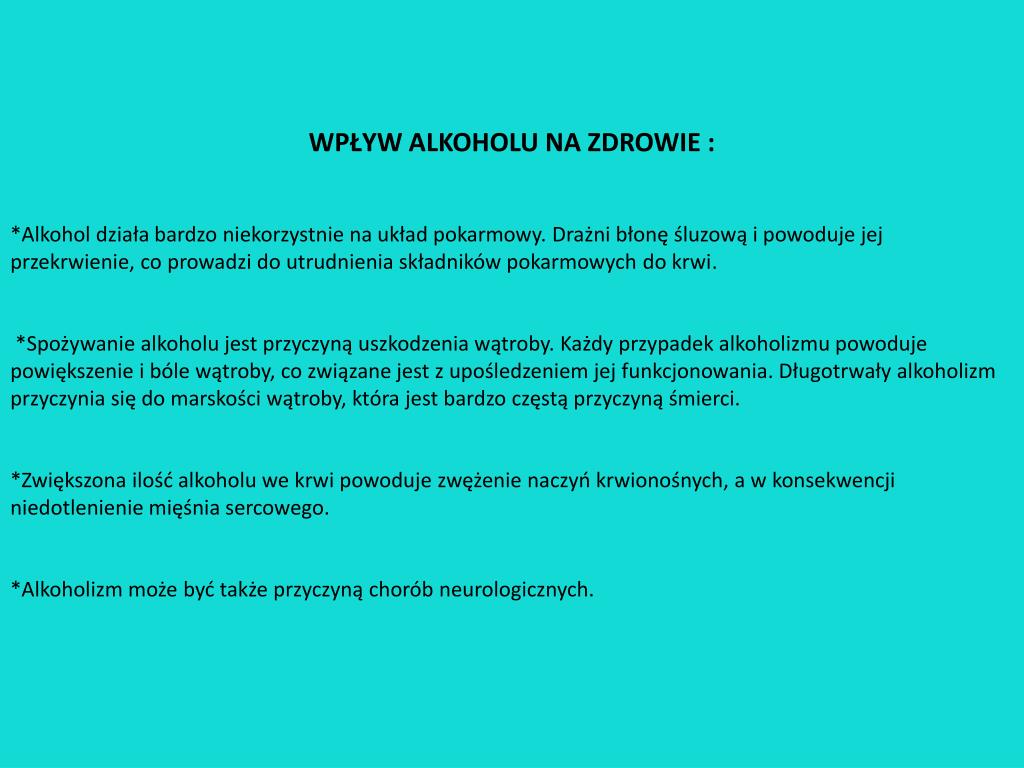 WPŁYW ALKOHOLU NA ZDROWIE :

*Alkohol działa bardzo niekorzystnie na układ pokarmowy. Drażni błonę śluzową i powoduje jej przekrwienie, co prowadzi do utrudnienia składników pokarmowych do krwi.

*Spożywanie alkoholu jest przyczyną uszkodzenia wątroby. Każdy przypadek alkoholizmu powoduje powiększenie i bóle wątroby, co związane jest z upośledzeniem jej funkcjonowania. Długotrwały alkoholizm przyczynia się do marskości wątroby, która jest bardzo częstą przyczyną śmierci.

*Zwiększona ilość alkoholu we krwi powoduje zwężenie naczyń krwionośnych, a w konsekwencji niedotlenienie mięśnia sercowego.

*Alkoholizm może być także przyczyną chorób neurologicznych.